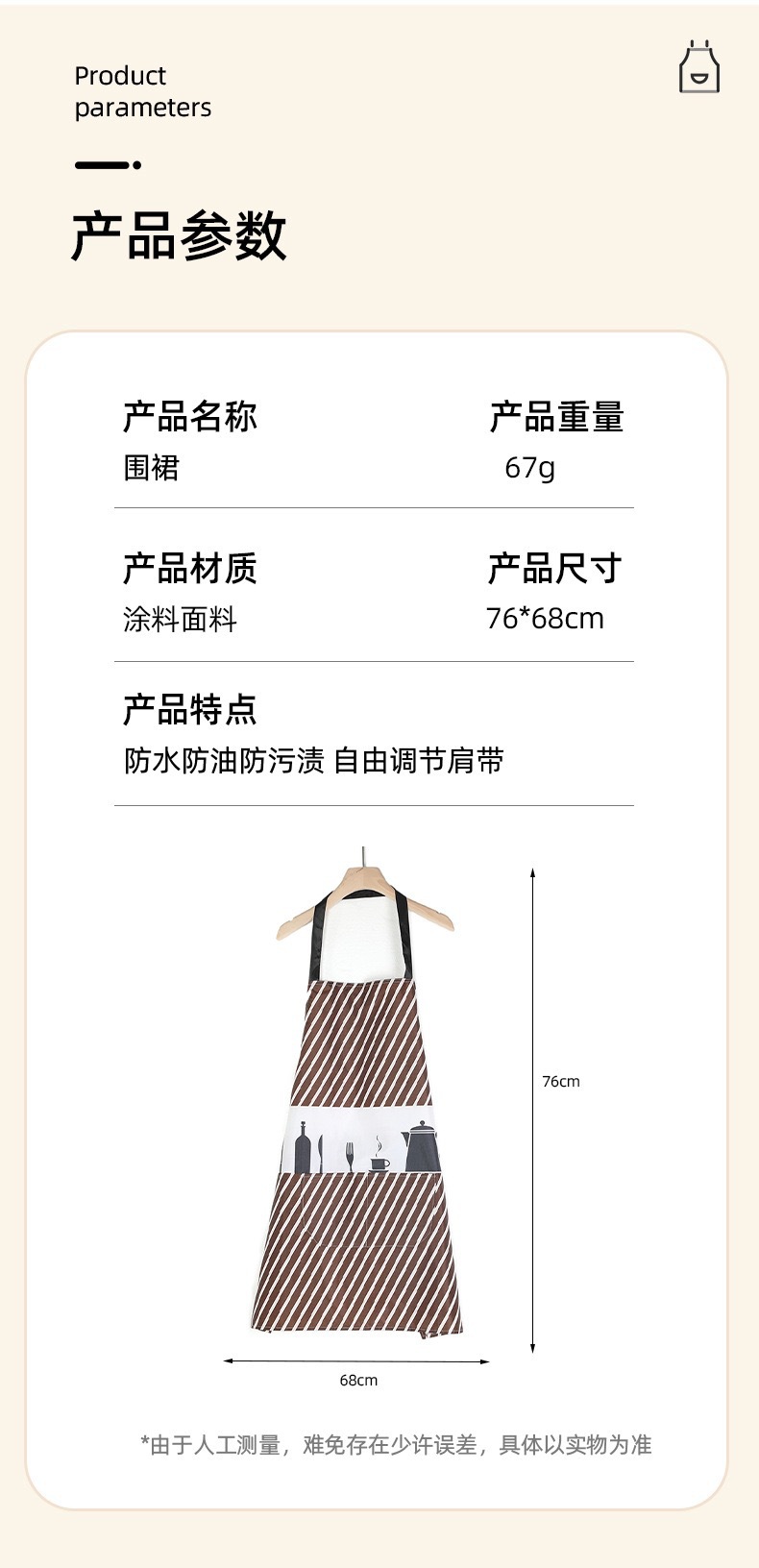 Product parameters

产品参数

产品名称
围裙

产品重量
67g

产品材质
涂料面料

产品尺寸
76*68cm

产品特点
防水防油防污渍 自由调节肩带

76cm

68cm

*由于人工测量，难免存在少许误差，具体以实物为准